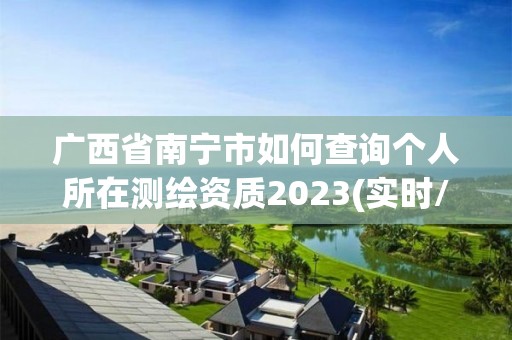 广西省南宁市如何查询个人所在测绘资质2023(实时/